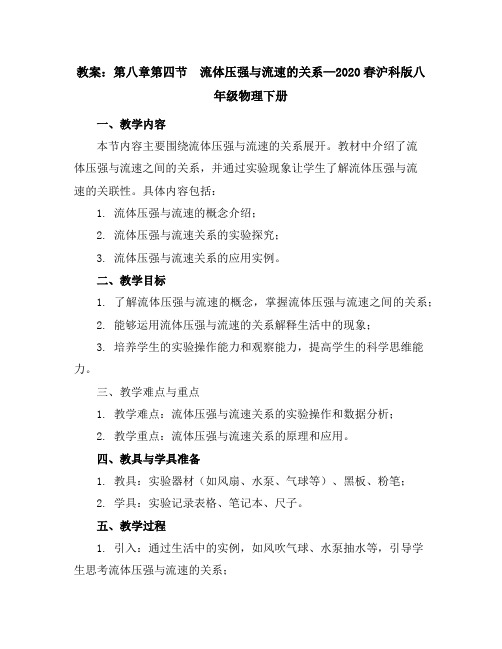 教案：第八章第四节　流体压强与流速的关系—2020春沪科版八年级物理下册

一、教学内容

本节内容主要围绕流体压强与流速的关系展开。教材中介绍了流体压强与流速之间的关系，并通过实验现象让学生了解流体压强与流速的关联性。具体内容包括：

1. 流体压强与流速的概念介绍；

2. 流体压强与流速关系的实验探究；

3. 流体压强与流速关系的应用实例。

二、教学目标

1. 了解流体压强与流速的概念，掌握流体压强与流速之间的关系；

2. 能够运用流体压强与流速的关系解释生活中的现象；

3. 培养学生的实验操作能力和观察能力，提高学生的科学思维能力。

三、教学难点与重点

1. 教学难点：流体压强与流速关系的实验操作和数据分析；

2. 教学重点：流体压强与流速关系的原理和应用。

四、教具与学具准备

1. 教具：实验器材（如风扇、水泵、气球等）、黑板、粉笔；

2. 学具：实验记录表格、笔记本、尺子。

五、教学过程

1. 引入：通过生活中的实例，如风吹气球、水泵抽水等，引导学生思考流体压强与流速的关系；